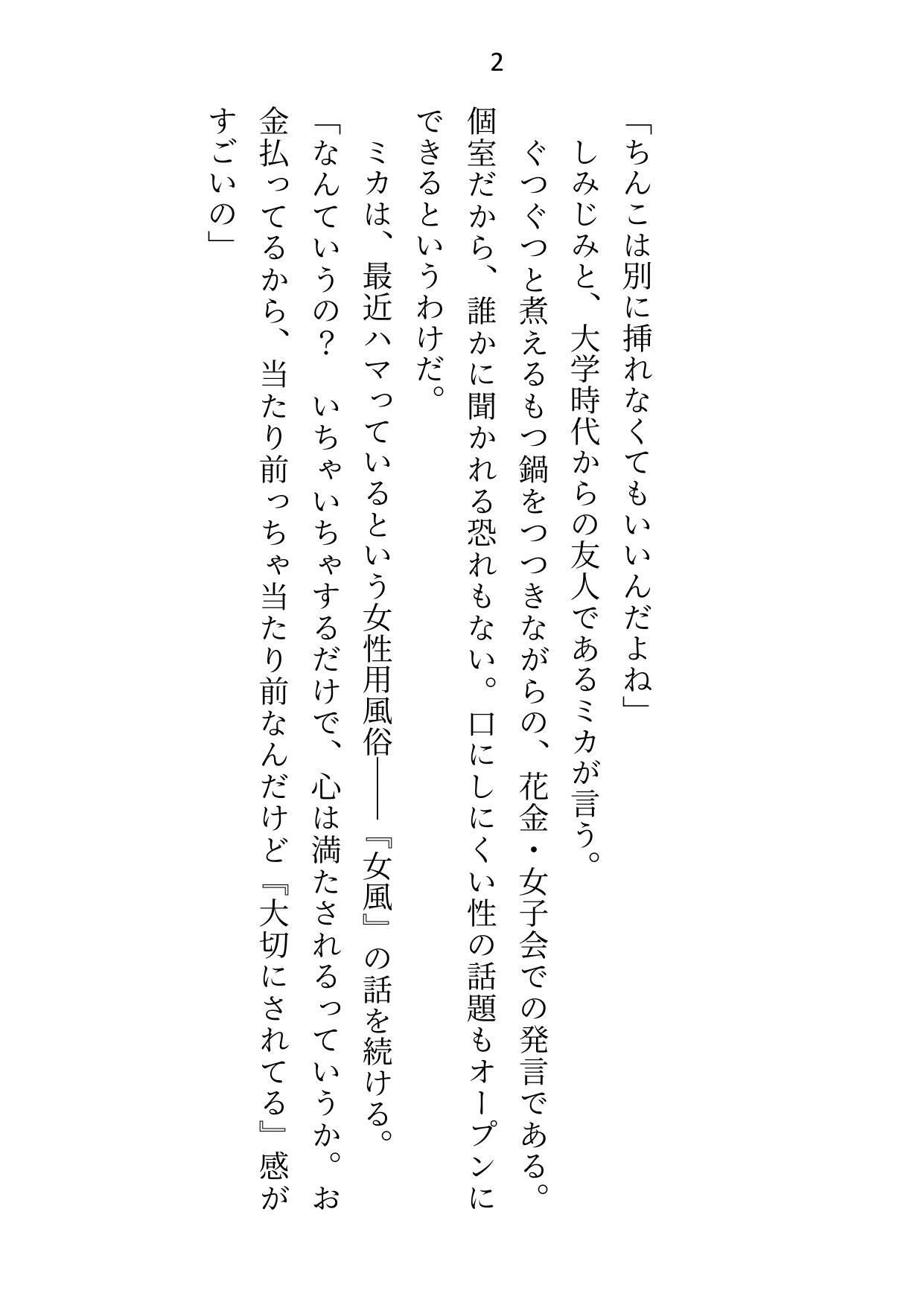 2

「ちんこは別に挿れなくてもいいんだよね」

しみじみと、大学時代からの友人であるミカが言う。

ぐつぐつと煮えるもつ鍋をつつきながらの、花金・女子会での発言である。個室だから、誰かに聞かれる恐れもない。口にしにくい性の話題もオープンにできるというわけだ。

ミカは、最近ハマっているという女性用風俗――『女風』の話を続ける。

「なんていうの？　いちゃいちゃするだけで、心は満たされるっていうか。お金払ってるから、当たり前っちゃ当たり前なんだけど『大切にされてる』感がすごいの」